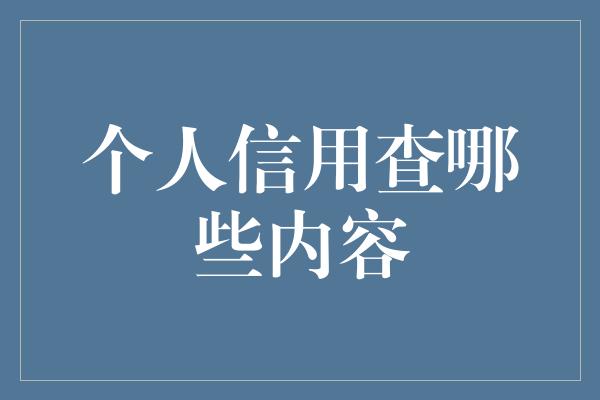 个人信用查哪些内容